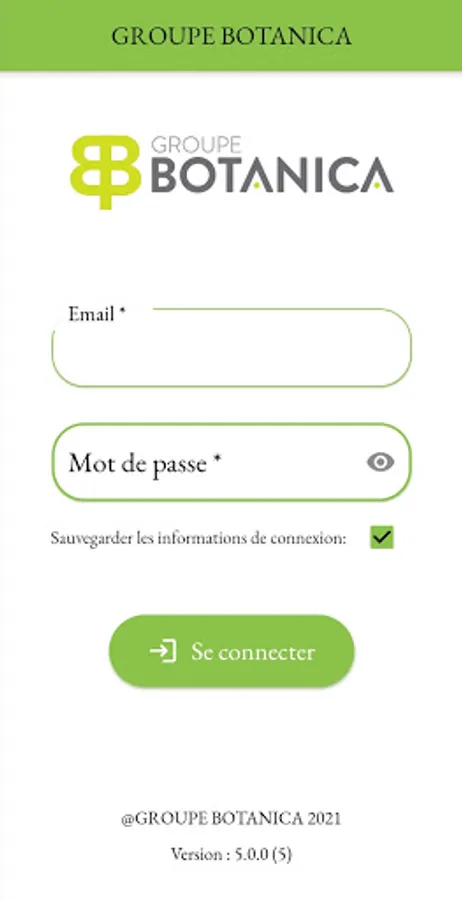 GROUPE BOTANICA

GROUPE
BOTANICA

Email *

Mot de passe *

Sauvegarder les informations de connexion:

Se connecter

@GROUPE BOTANICA 2021

Version : 5.0.0 (5)